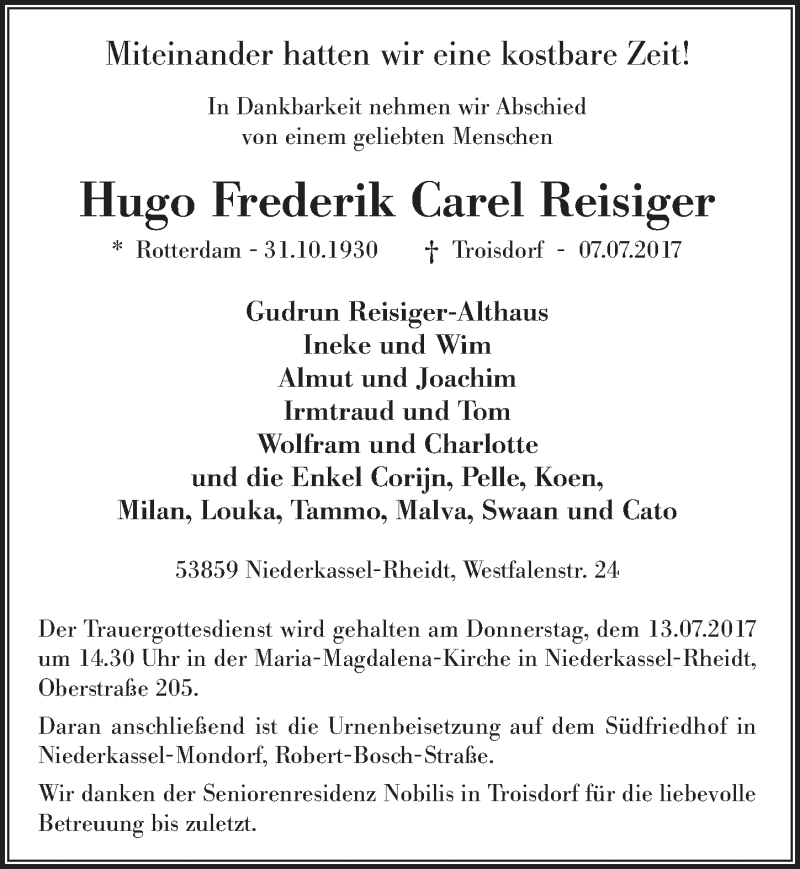 Miteinander hatten wir eine kostbare Zeit!

In Dankbarkeit nehmen wir Abschied
von einem geliebten Menschen

Hugo Frederik Carel Reisiger

* Rotterdam - 31.10.1930 † Troisdorf - 07.07.2017

Gudrun Reisiger-Althaus
Ineke und Wim
Almut und Joachim
Irmtraud und Tom
Wolfram und Charlotte
und die Enkel Corijn, Pelle, Koen,
Milan, Louka, Tammo, Malva, Swaan und Cato

53859 Niederkassel-Rheidt, Westfalenstr. 24

Der Trauergottesdienst wird gehalten am Donnerstag, dem 13.07.2017 um 14.30 Uhr in der Maria-Magdalena-Kirche in Niederkassel-Rheidt, Oberstraße 205.

Daran anschließend ist die Urnenbeisetzung auf dem Südfriedhof in Niederkassel-Mondorf, Robert-Bosch-Straße.

Wir danken der Seniorenresidenz Nobilis in Troisdorf für die liebevolle Betreuung bis zuletzt.